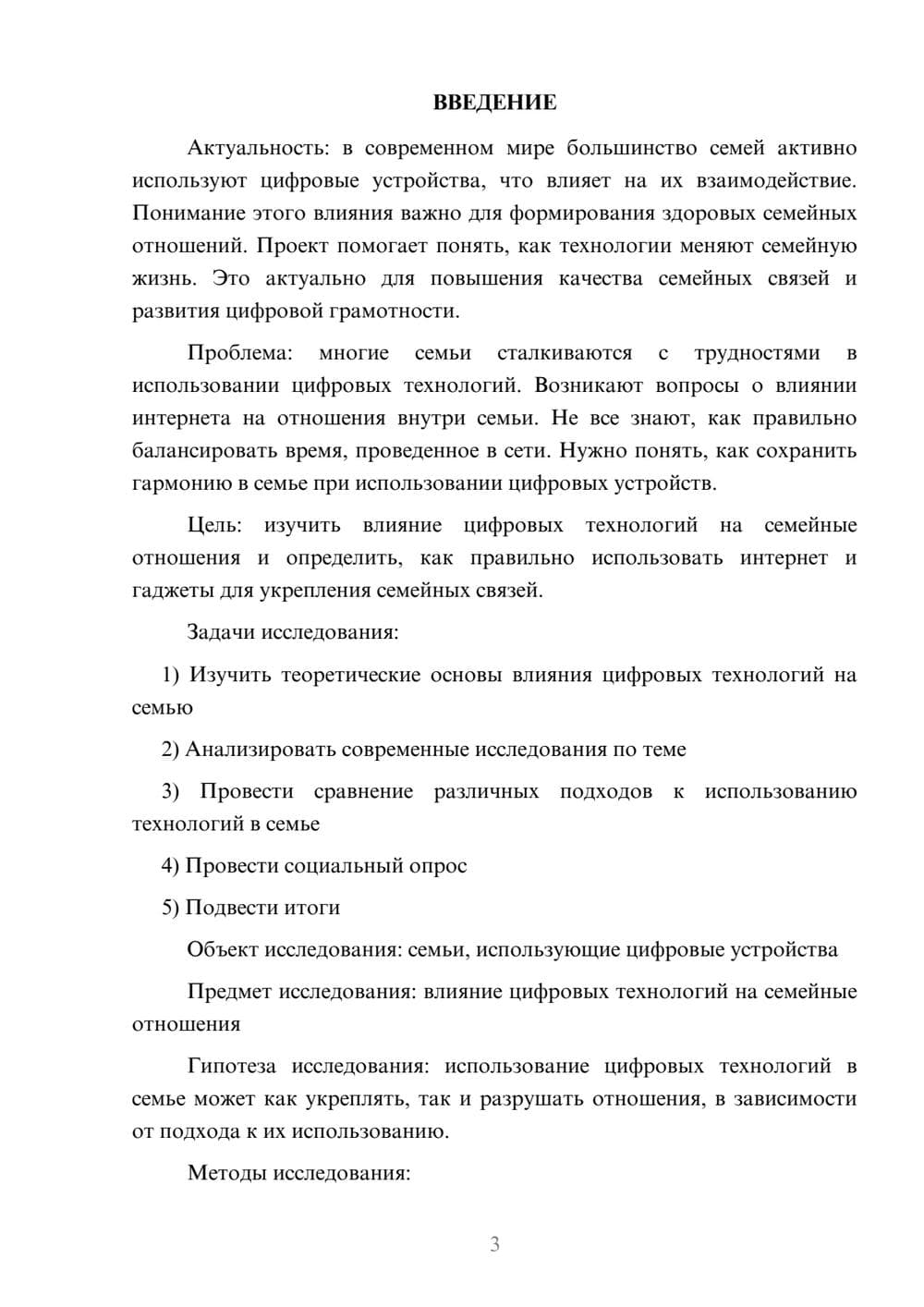 ВВЕДЕНИЕ

Актуальность: в современном мире большинство семей активно используют цифровые устройства, что влияет на их взаимодействие. Понимание этого влияния важно для формирования здоровых семейных отношений. Проект помогает понять, как технологии меняют семейную жизнь. Это актуально для повышения качества семейных связей и развития цифровой грамотности.

Проблема: многие семьи сталкиваются с трудностями в использовании цифровых технологий. Возникают вопросы о влиянии интернета на отношения внутри семьи. Не все знают, как правильно балансировать время, проведенное в сети. Нужно понять, как сохранить гармонию в семье при использовании цифровых устройств.

Цель: изучить влияние цифровых технологий на семейные отношения и определить, как правильно использовать интернет и гаджеты для укрепления семейных связей.

Задачи исследования:

1) Изучить теоретические основы влияния цифровых технологий на семью

2) Анализировать современные исследования по теме

3) Провести сравнение различных подходов к использованию технологий в семье

4) Провести социальный опрос

5) Подвести итоги

Объект исследования: семьи, использующие цифровые устройства

Предмет исследования: влияние цифровых технологий на семейные отношения

Гипотеза исследования: использование цифровых технологий в семье может как укреплять, так и разрушать отношения, в зависимости от подхода к их использованию.

Методы исследования:

3